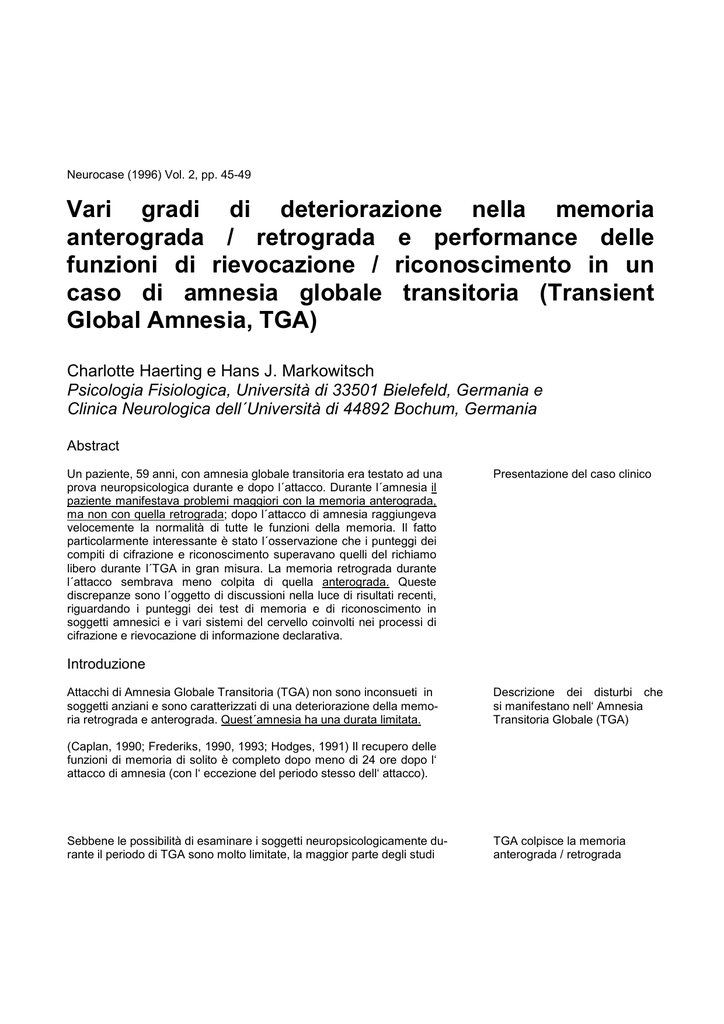 Neurocase (1996) Vol. 2, pp. 45-49

Vari gradi di deteriorazione nella memoria anterograda / retrograda e performance delle funzioni di rievocazione / riconoscimento in un caso di amnesia globale transitoria (Transient Global Amnesia, TGA)

Charlotte Haerting e Hans J. Markowitsch
Psicologia Fisiologica, Università di 33501 Bielefeld, Germania e Clinica Neurologica dell´Università di 44892 Bochum, Germania

Abstract

Un paziente, 59 anni, con amnesia globale transitoria era testato ad una prova neuropsicologica durante e dopo l´attacco. Durante l´amnesia il paziente manifestava problemi maggiori con la memoria anterograda, ma non con quella retrograda; dopo l´attacco di amnesia raggiungeva velocemente la normalità di tutte le funzioni della memoria. Il fatto particolarmente interessante è stato l´osservazione che i punteggi dei compiti di cifrazione e riconoscimento superavano quelli del richiamo libero durante l´TGA in gran misura. La memoria retrograda durante l´attacco sembrava meno colpita di quella anterograda. Queste discrepanze sono l´oggetto di discussioni nella luce di risultati recenti, riguardando i punteggi dei test di memoria e di riconoscimento in soggetti amnesici e i vari sistemi del cervello coinvolti nei processi di cifrazione e rievocazione di informazione declarativa.

Presentazione del caso clinico

Introduzione

Attacchi di Amnesia Globale Transitoria (TGA) non sono inconsueti in soggetti anziani e sono caratterizzati di una deteriorazione della memoria retrograda e anterograda. Quest´amnesia ha una durata limitata.

(Caplan, 1990; Frederiks, 1990, 1993; Hodges, 1991) Il recupero delle funzioni di memoria di solito è completo dopo meno di 24 ore dopo l' attacco di amnesia (con l' eccezione del periodo stesso dell' attacco).

Descrizione dei disturbi che si manifestano nell' Amnesia Transitoria Globale (TGA)

Sebbene le possibilità di esaminare i soggetti neuropsicologicamente durante il periodo di TGA sono molto limitate, la maggior parte degli studi

TGA colpisce la memoria anterograda / retrograda